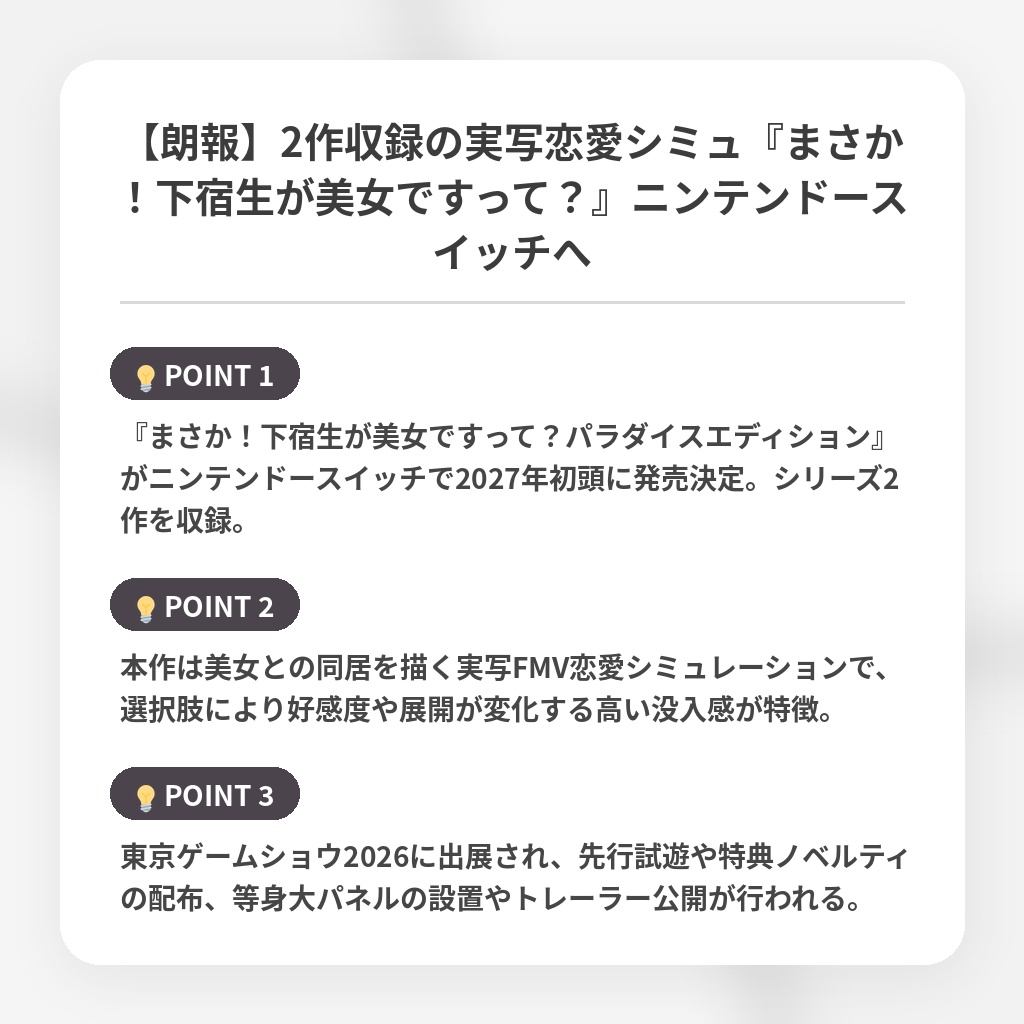 【朗報】2作収録の実写恋愛シミュ『まさか！下宿生が美女ですって？』ニンテンドースイッチへ

POINT 1

『まさか！下宿生が美女ですって？パラダイスエディション』がニンテンドースイッチで2027年初頭に発売決定。シリーズ2作を収録。

POINT 2

本作は美女との同居を描く実写FMV恋愛シミュレーションで、選択肢により好感度や展開が変化する高い没入感が特徴。

POINT 3

東京ゲームショウ2026に出展され、先行試遊や特典ノベルティの配布、等身大パネルの設置やトレーラー公開が行われる。